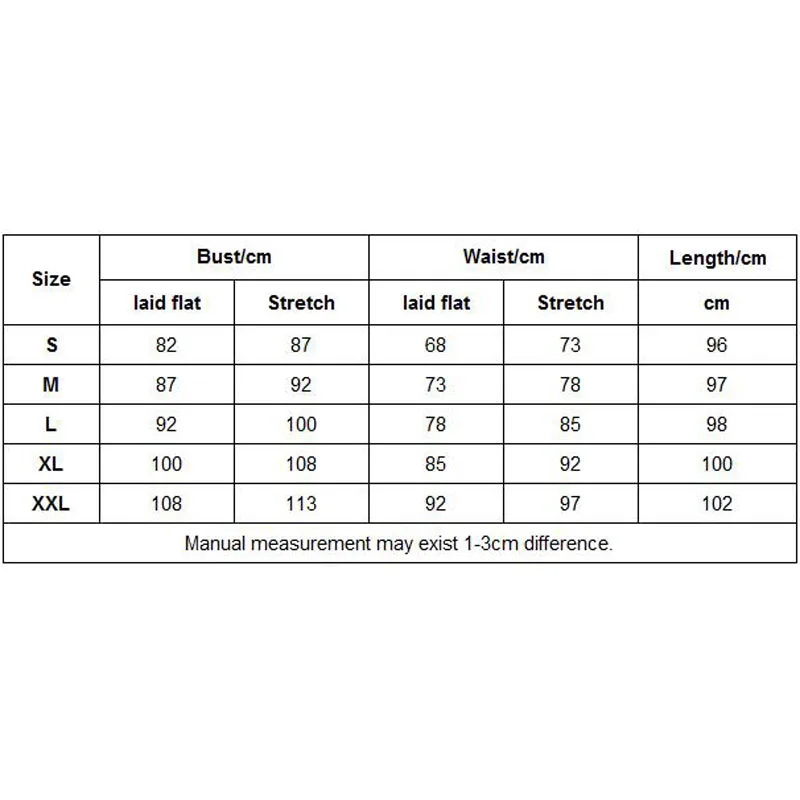 | Size | Bust/cm | | Waist/cm | | Length/cm |
|---|---|---|---|---|---|
| | laid flat | Stretch | laid flat | Stretch | cm |
| S | 82 | 87 | 68 | 73 | 96 |
| M | 87 | 92 | 73 | 78 | 97 |
| L | 92 | 100 | 78 | 85 | 98 |
| XL | 100 | 108 | 85 | 92 | 100 |
| XXL | 108 | 113 | 92 | 97 | 102 |

Manual measurement may exist 1-3cm difference.